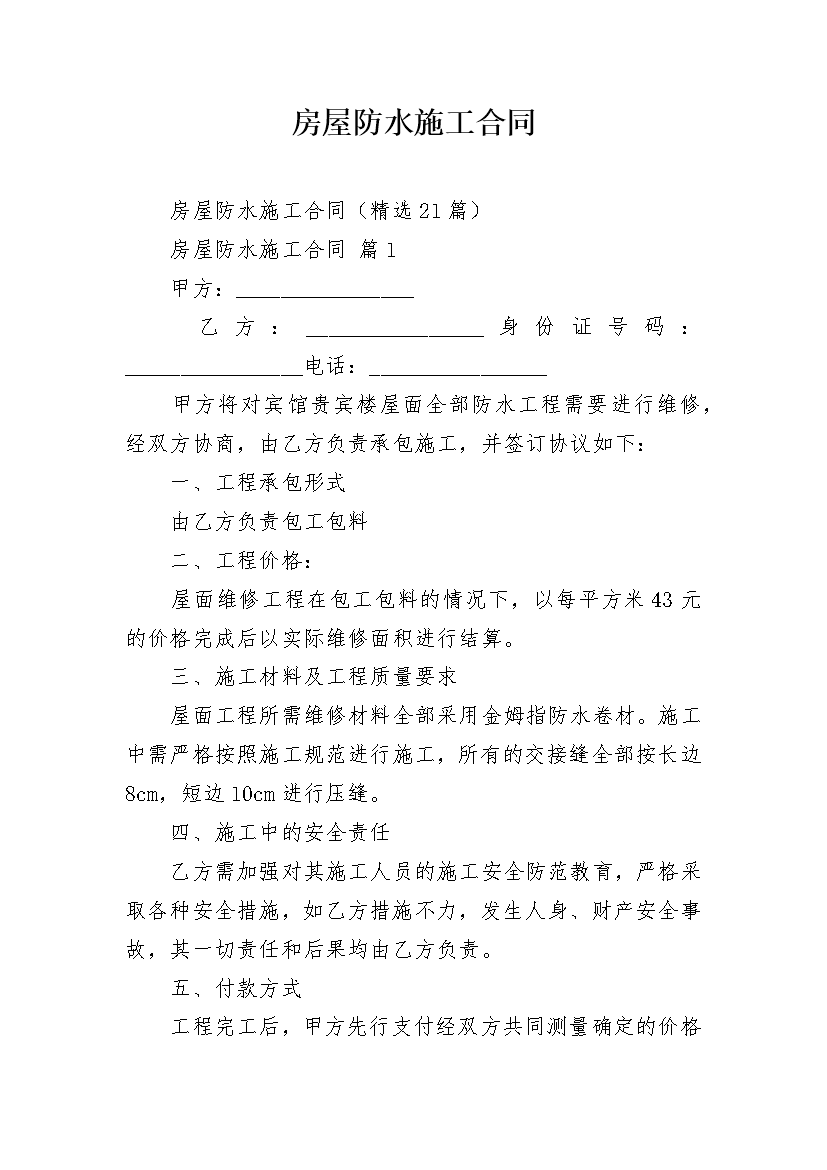 房屋防水施工合同

房屋防水施工合同（精选21篇）

房屋防水施工合同 篇1

甲方：________________

乙方：________________身份证号码：________________电话：________________

甲方将对宾馆贵宾楼屋面全部防水工程需要进行维修，经双方协商，由乙方负责承包施工，并签订协议如下：

一、工程承包形式

由乙方负责包工包料

二、工程价格：

屋面维修工程在包工包料的情况下，以每平方米43元的价格完成后以实际维修面积进行结算。

三、施工材料及工程质量要求

屋面工程所需维修材料全部采用金姆指防水卷材。施工中需严格按照施工规范进行施工，所有的交接缝全部按长边8cm，短边10cm进行压缝。

四、施工中的安全责任

乙方需加强对其施工人员的施工安全防范教育，严格采取各种安全措施，如乙方措施不力，发生人身、财产安全事故，其一切责任和后果均由乙方负责。

五、付款方式

工程完工后，甲方先行支付经双方共同测量确定的价格